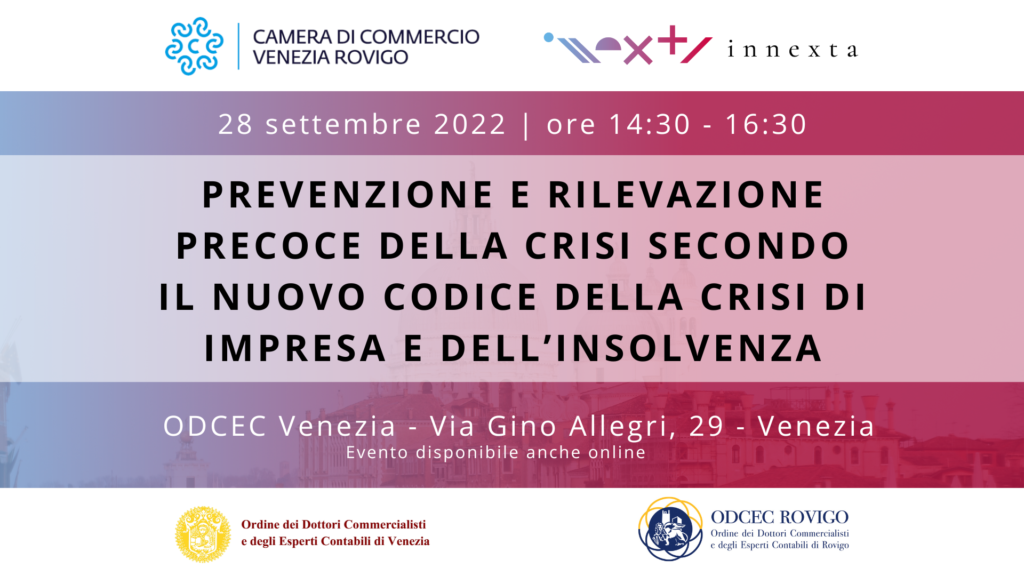 CAMERA DI COMMERCIO
VENEZIA ROVIGO

innexta

28 settembre 2022 | ore 14:30 - 16:30

PREVENZIONE E RILEVAZIONE PRECOCE DELLA CRISI SECONDO IL NUOVO CODICE DELLA CRISI DI IMPRESA E DELL'INSOLVENZA

ODCEC Venezia - Via Gino Allegri, 29 - Venezia
Evento disponibile anche online

Ordine dei Dottori Commercialisti e degli Esperti Contabili di Venezia

ODCEC ROVIGO
Ordine dei Dottori Commercialisti e degli Esperti Contabili di Rovigo